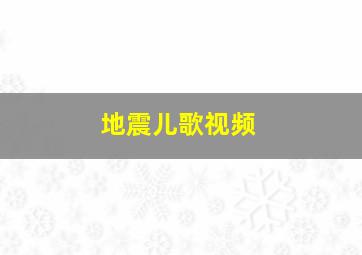 地震儿歌视频